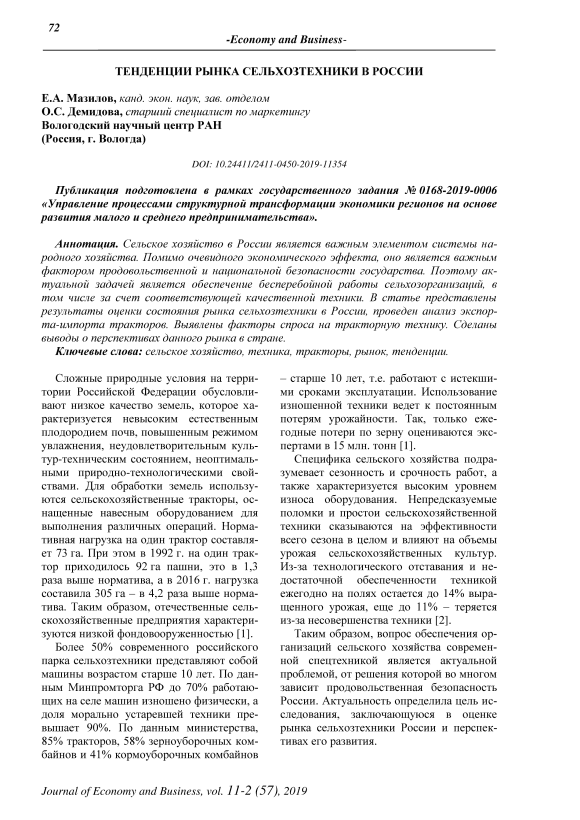 72

-Economy and Business-

ТЕНДЕНЦИИ РЫНКА СЕЛЬХОЗТЕХНИКИ В РОССИИ

Е.А. Мазилов, канд. экон. наук, зав. отделом
О.С. Демидова, старший специалист по маркетингу
Вологодский научный центр РАН
(Россия, г. Вологда)

DOI: 10.24411/2411-0450-2019-11354

Публикация подготовлена в рамках государственного задания № 0168-2019-0006 «Управление процессами структурной трансформации экономики регионов на основе развития малого и среднего предпринимательства».

Аннотация. Сельское хозяйство в России является важным элементом системы народного хозяйства. Помимо очевидного экономического эффекта, оно является важным фактором продовольственной и национальной безопасности государства. Поэтому актуальной задачей является обеспечение бесперебойной работы сельхозорганизаций, в том числе за счет соответствующей качественной техники. В статье представлены результаты оценки состояния рынка сельхозтехники в России, проведен анализ экспорта-импорта тракторов. Выявлены факторы спроса на тракторную технику. Сделаны выводы о перспективах данного рынка в стране.
Ключевые слова: сельское хозяйство, техника, тракторы, рынок, тенденции.

Сложные природные условия на территории Российской Федерации обусловливают низкое качество земель, которое характеризуется невысоким естественным плодородием почв, повышенным режимом увлажнения, неудовлетворительным культур-техническим состоянием, неоптимальными природно-технологическими свойствами. Для обработки земель используются сельскохозяйственные тракторы, оснащенные навесным оборудованием для выполнения различных операций. Нормативная нагрузка на один трактор составляет 73 га. При этом в 1992 г. на один трактор приходилось 92 га пашни, это в 1,3 раза выше норматива, а в 2016 г. нагрузка составила 305 га – в 4,2 раза выше норматива. Таким образом, отечественные сельскохозяйственные предприятия характеризуются низкой фондовооруженностью [1].

Более 50% современного российского парка сельхозтехники представляют собой машины возрастом старше 10 лет. По данным Минпромторга РФ до 70% работающих на селе машин изношено физически, а доля морально устаревшей техники превышает 90%. По данным министерства, 85% тракторов, 58% зерноуборочных комбайнов и 41% кормоуборочных комбайнов – старше 10 лет, т.е. работают с истекшими сроками эксплуатации. Использование изношенной техники ведет к постоянным потерям урожайности. Так, только ежегодные потери по зерну оцениваются экспертами в 15 млн. тонн [1].

Специфика сельского хозяйства подразумевает сезонность и срочность работ, а также характеризуется высоким уровнем износа оборудования. Непредсказуемые поломки и простои сельскохозяйственной техники сказываются на эффективности всего сезона в целом и влияют на объемы урожая сельскохозяйственных культур. Из-за технологического отставания и недостаточной обеспеченности техникой ежегодно на полях остается до 14% выращенного урожая, еще до 11% – теряется из-за несовершенства техники [2].

Таким образом, вопрос обеспечения организаций сельского хозяйства современной спецтехникой является актуальной проблемой, от решения которой во многом зависит продовольственная безопасность России. Актуальность определила цель исследования, заключающуюся в оценке рынка сельхозтехники России и перспективах его развития.

Journal of Economy and Business, vol. 11-2 (57), 2019